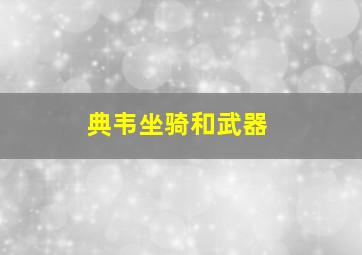 典韦坐骑和武器